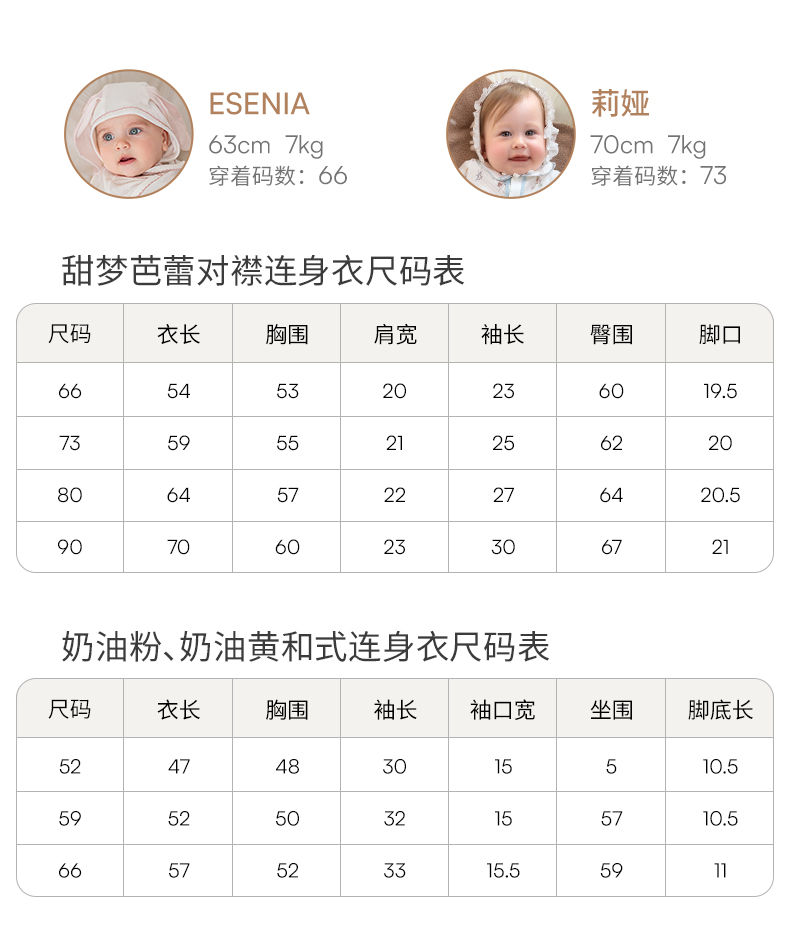 ESENIA
63cm 7kg
穿着码数：66

莉娅
70cm 7kg
穿着码数：73

甜梦芭蕾对襟连身衣尺码表

| 尺码 | 衣长 | 胸围 | 肩宽 | 袖长 | 臀围 | 脚口 |
|---|---|---|---|---|---|---|
| 66 | 54 | 53 | 20 | 23 | 60 | 19.5 |
| 73 | 59 | 55 | 21 | 25 | 62 | 20 |
| 80 | 64 | 57 | 22 | 27 | 64 | 20.5 |
| 90 | 70 | 60 | 23 | 30 | 67 | 21 |

奶油粉、奶油黄和式连身衣尺码表

| 尺码 | 衣长 | 胸围 | 袖长 | 袖口宽 | 坐围 | 脚底长 |
|---|---|---|---|---|---|---|
| 52 | 47 | 48 | 30 | 15 | 5 | 10.5 |
| 59 | 52 | 50 | 32 | 15 | 57 | 10.5 |
| 66 | 57 | 52 | 33 | 15.5 | 59 | 11 |